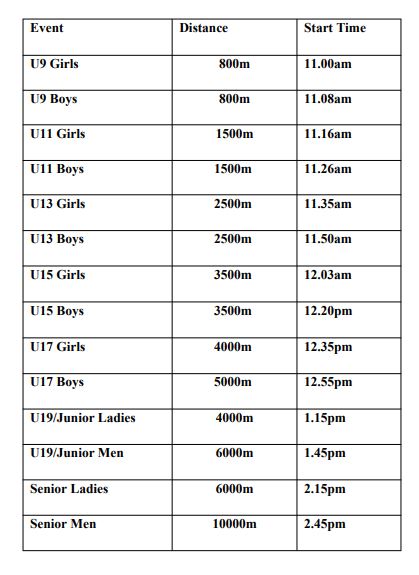 | Event | Distance | Start Time |
|---|---|---|
| U9 Girls | 800m | 11.00am |
| U9 Boys | 800m | 11.08am |
| U11 Girls | 1500m | 11.16am |
| U11 Boys | 1500m | 11.26am |
| U13 Girls | 2500m | 11.35am |
| U13 Boys | 2500m | 11.50am |
| U15 Girls | 3500m | 12.03am |
| U15 Boys | 3500m | 12.20pm |
| U17 Girls | 4000m | 12.35pm |
| U17 Boys | 5000m | 12.55pm |
| U19/Junior Ladies | 4000m | 1.15pm |
| U19/Junior Men | 6000m | 1.45pm |
| Senior Ladies | 6000m | 2.15pm |
| Senior Men | 10000m | 2.45pm |